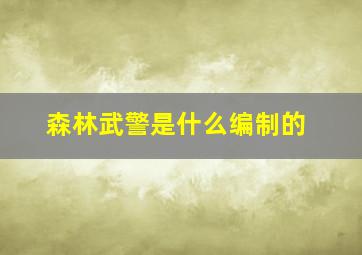 森林武警是什么编制的